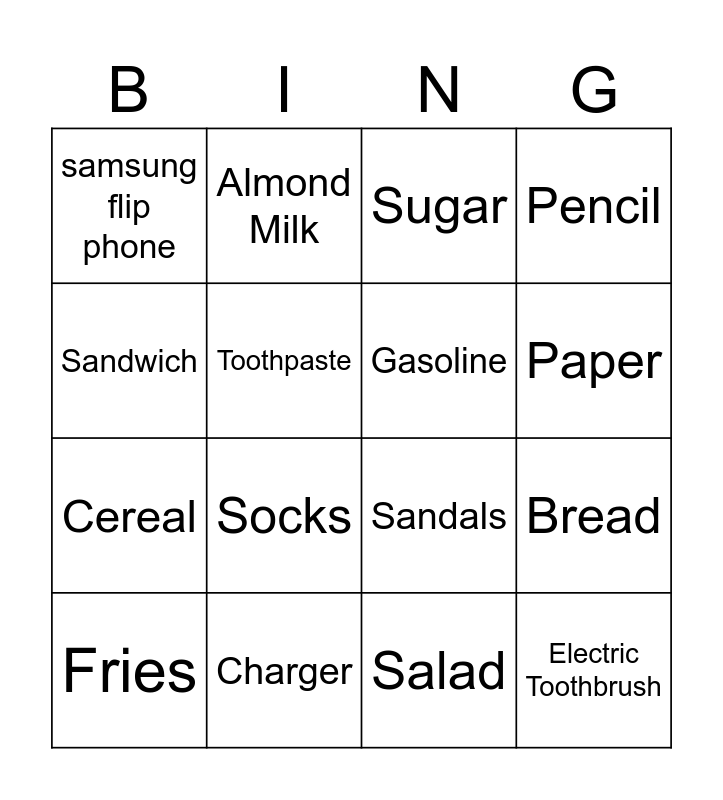 | B | I | N | G |
|---|---|---|---|
| samsung flip phone | Almond Milk | Sugar | Pencil |
| Sandwich | Toothpaste | Gasoline | Paper |
| Cereal | Socks | Sandals | Bread |
| Fries | Charger | Salad | Electric Toothbrush |